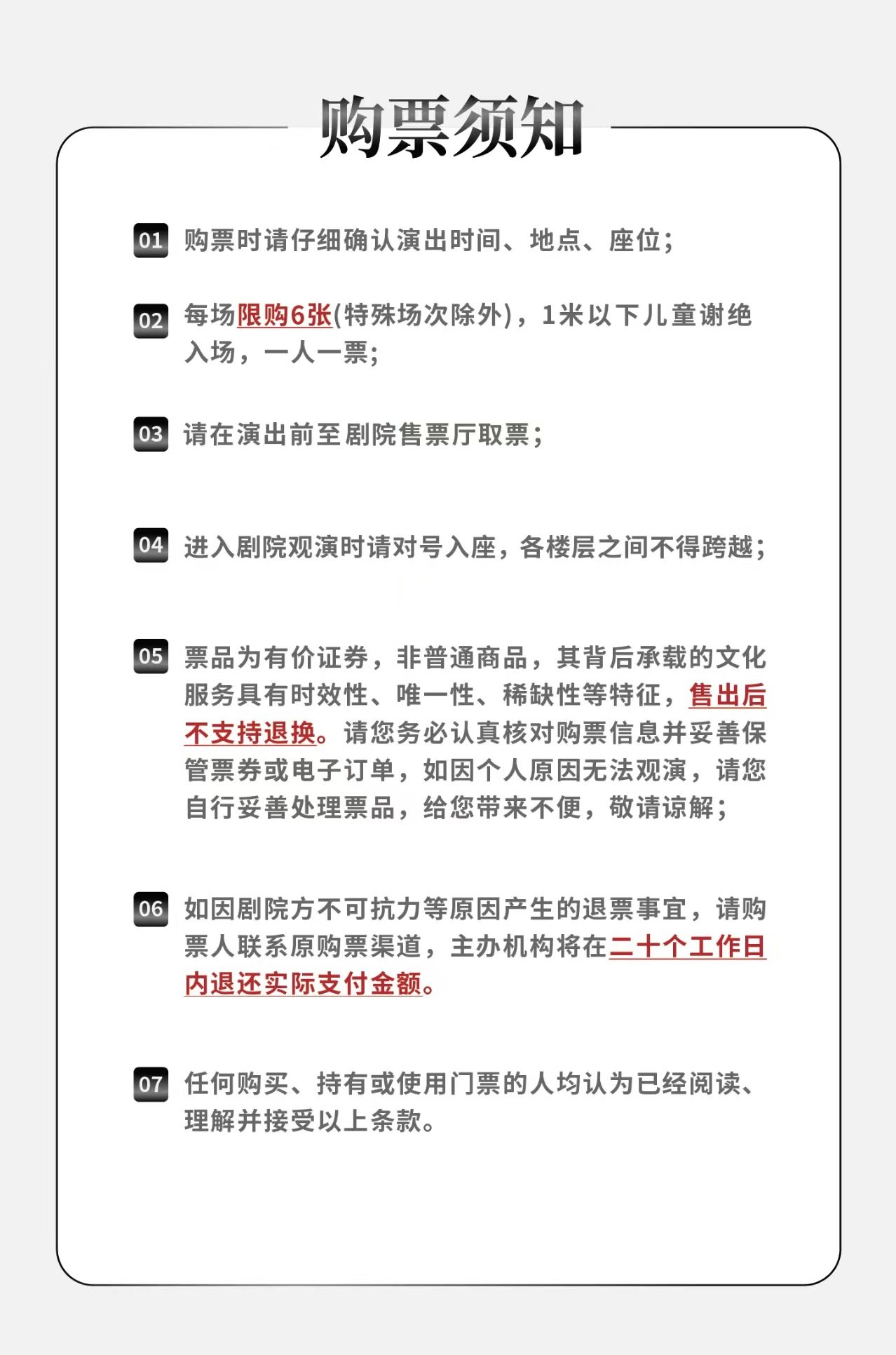 购票须知

01 购票时请仔细确认演出时间、地点、座位；

02 每场限购6张(特殊场次除外)，1米以下儿童谢绝入场，一人一票；

03 请在演出前至剧院售票厅取票；

04 进入剧院观演时请对号入座，各楼层之间不得跨越；

05 票品为有价证券，非普通商品，其背后承载的文化服务具有时效性、唯一性、稀缺性等特征，售出后不支持退换。请您务必认真核对购票信息并妥善保管票券或电子订单，如因个人原因无法观演，请您自行妥善处理票品，给您带来不便，敬请谅解；

06 如因剧院方不可抗力等原因产生的退票事宜，请购票人联系原购票渠道，主办机构将在二十个工作日内退还实际支付金额。

07 任何购买、持有或使用门票的人均认为已经阅读、理解并接受以上条款。